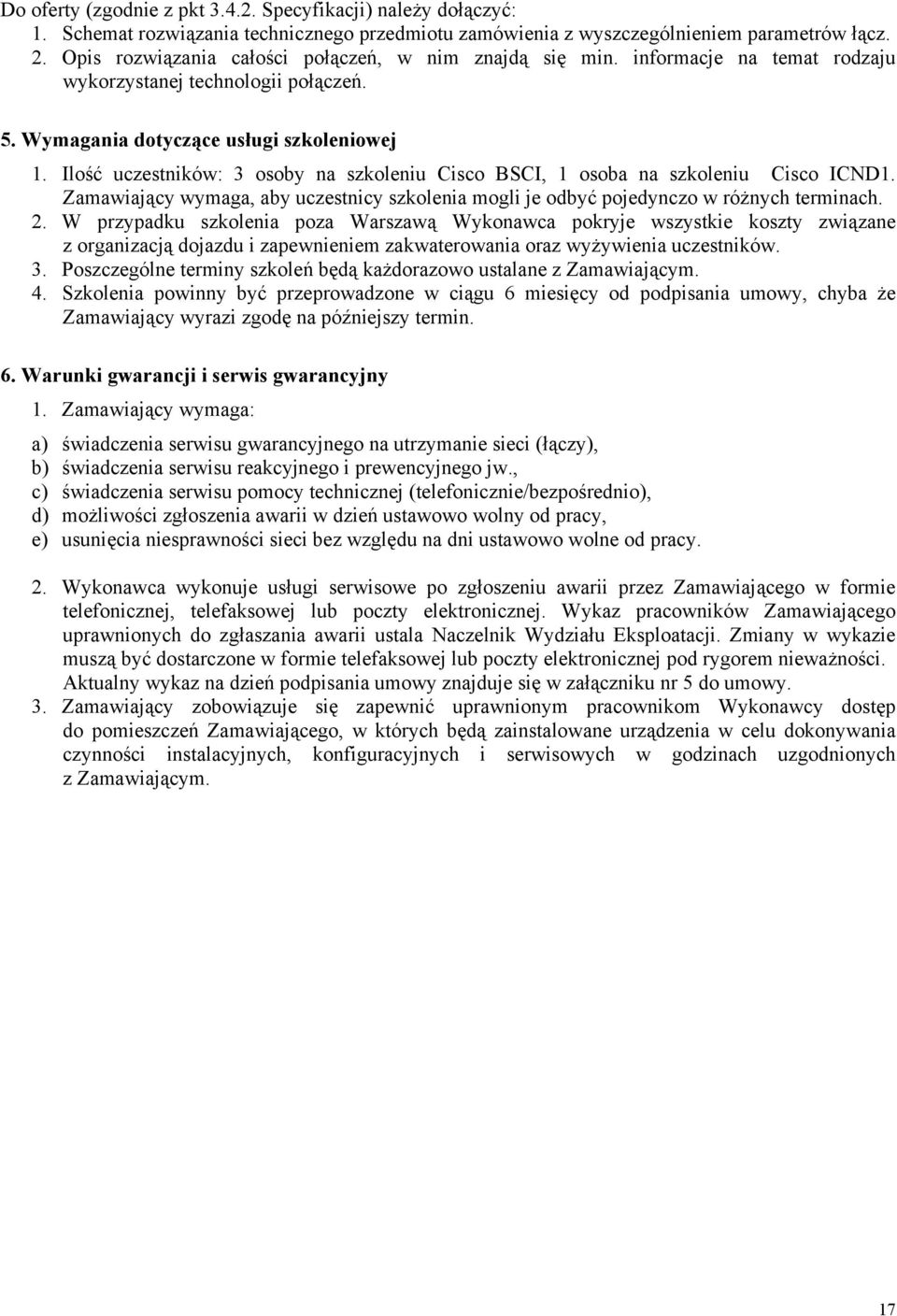 Do oferty (zgodnie z pkt 3.4.2. Specyfikacji) należy dołączyć:
1. Schemat rozwiązania technicznego przedmiotu zamówienia z wyszczególnieniem parametrów łącz.
2. Opis rozwiązania całości połączeń, w nim znajdą się min. informacje na temat rodzaju wykorzystanej technologii połączeń.

5. Wymagania dotyczące usługi szkoleniowej

1. Ilość uczestników: 3 osoby na szkoleniu Cisco BSCI, 1 osoba na szkoleniu Cisco ICND1. Zamawiający wymaga, aby uczestnicy szkolenia mogli je odbyć pojedynczo w różnych terminach.
2. W przypadku szkolenia poza Warszawą Wykonawca pokryje wszystkie koszty związane z organizacją dojazdu i zapewnieniem zakwaterowania oraz wyżywienia uczestników.
3. Poszczególne terminy szkoleń będą każdorazowo ustalane z Zamawiającym.
4. Szkolenia powinny być przeprowadzone w ciągu 6 miesięcy od podpisania umowy, chyba że Zamawiający wyrazi zgodę na późniejszy termin.

6. Warunki gwarancji i serwis gwarancyjny

1. Zamawiający wymaga:

a) świadczenia serwisu gwarancyjnego na utrzymanie sieci (łączy),
b) świadczenia serwisu reakcyjnego i prewencyjnego jw.,
c) świadczenia serwisu pomocy technicznej (telefonicznie/bezpośrednio),
d) możliwości zgłoszenia awarii w dzień ustawowo wolny od pracy,
e) usunięcia niesprawności sieci bez względu na dni ustawowo wolne od pracy.

2. Wykonawca wykonuje usługi serwisowe po zgłoszeniu awarii przez Zamawiającego w formie telefonicznej, telefaksowej lub poczty elektronicznej. Wykaz pracowników Zamawiającego uprawnionych do zgłaszania awarii ustala Naczelnik Wydziału Eksploatacji. Zmiany w wykazie muszą być dostarczone w formie telefaksowej lub poczty elektronicznej pod rygorem nieważności. Aktualny wykaz na dzień podpisania umowy znajduje się w załączniku nr 5 do umowy.
3. Zamawiający zobowiązuje się zapewnić uprawnionym pracownikom Wykonawcy dostęp do pomieszczeń Zamawiającego, w których będą zainstalowane urządzenia w celu dokonywania czynności instalacyjnych, konfiguracyjnych i serwisowych w godzinach uzgodnionych z Zamawiającym.

17